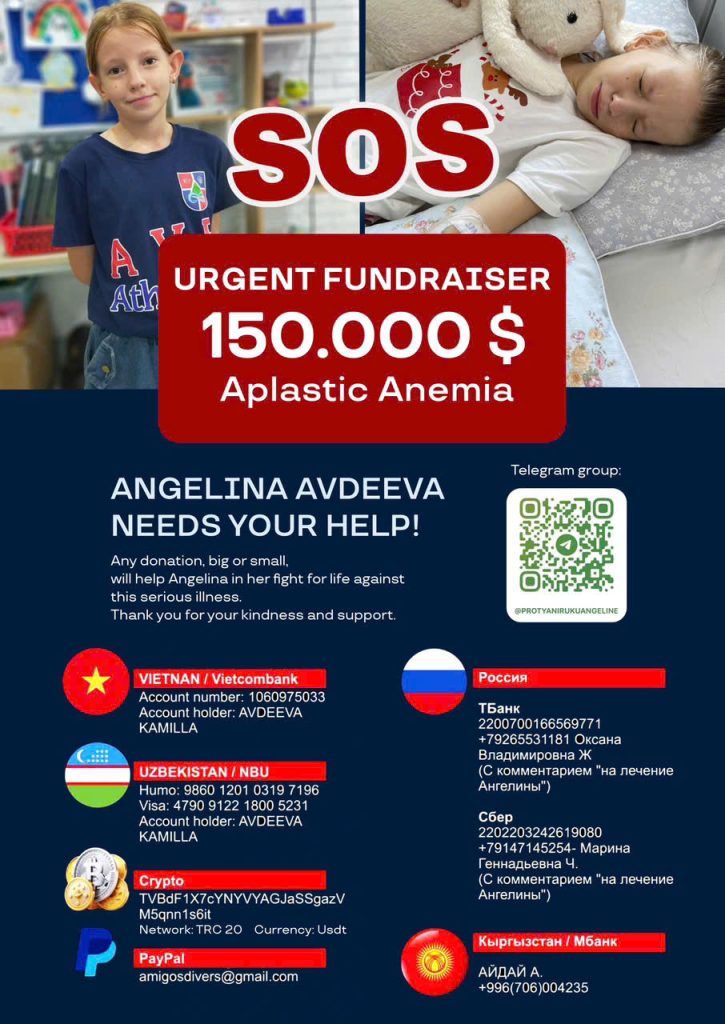 SOS

URGENT FUNDRAISER
150.000 $
Aplastic Anemia

ANGELINA AVDEEVA
NEEDS YOUR HELP!

Any donation, big or small, will help Angelina in her fight for life against this serious illness.
Thank you for your kindness and support.

Telegram group:

@PROTYANIRUKUANGELINE

VIETNAN / Vietcombank
Account number: 1060975033
Account holder: AVDEEVA KAMILLA

UZBEKISTAN / NBU
Humo: 9860 1201 0319 7196
Visa: 4790 9122 1800 5231
Account holder: AVDEEVA KAMILLA

Crypto
TVBdF1X7cYNYVYAGJaSSgazVM5qnn1s6it
Network: TRC 20 Currency: Usdt

PayPal
amigosdivers@gmail.com

Россия

ТБанк
2200700166569771
+79265531181 Оксана Владимировна Ж
(С комментарием "на лечение Ангелины")

Сбер
2202203242619080
+79147145254- Марина Геннадьевна Ч.
(С комментарием "на лечение Ангелины")

Кыргызстан / Мбанк
АЙДАЙ А.
+996(706)004235